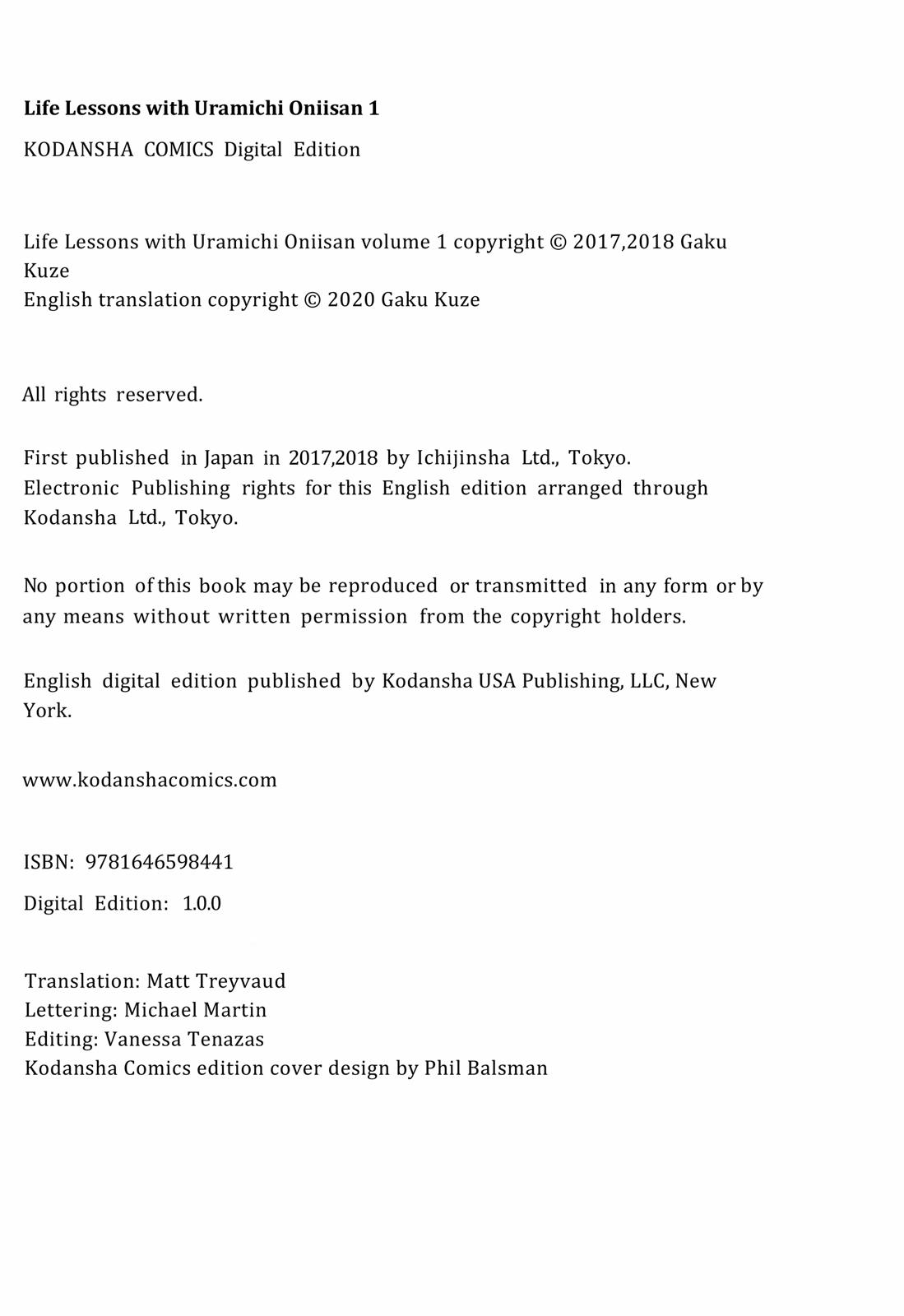 Life Lessons with Uramichi Oniisan 1

KODANSHA COMICS Digital Edition

Life Lessons with Uramichi Oniisan volume 1 copyright © 2017,2018 Gaku Kuze
English translation copyright © 2020 Gaku Kuze

All rights reserved.

First published in Japan in 2017,2018 by Ichijinsha Ltd., Tokyo.
Electronic Publishing rights for this English edition arranged through Kodansha Ltd., Tokyo.

No portion of this book may be reproduced or transmitted in any form or by any means without written permission from the copyright holders.

English digital edition published by Kodansha USA Publishing, LLC, New York.

www.kodanshacomics.com

ISBN: 9781646598441

Digital Edition: 1.0.0

Translation: Matt Treyvaud
Lettering: Michael Martin
Editing: Vanessa Tenazas
Kodansha Comics edition cover design by Phil Balsman